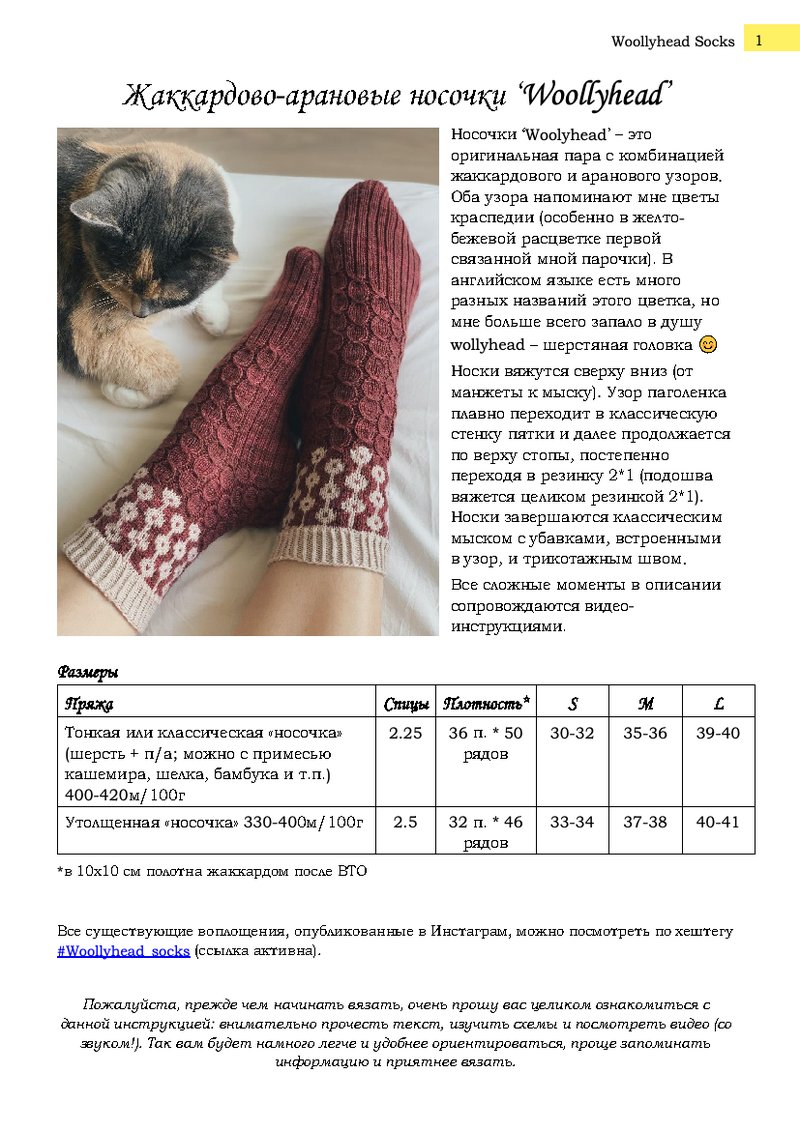 Woollyhead Socks 1

Жаккардово-арановые носочки 'Woollyhead'

Носочки 'Woolyhead' – это оригинальная пара с комбинацией жаккардового и аранового узоров. Оба узора напоминают мне цветы краспедии (особенно в желто-бежевой расцветке первой связанной мной парочки). В английском языке есть много разных названий этого цветка, но мне больше всего запало в душу wollyhead – шерстяная головка 😊

Носки вяжутся сверху вниз (от манжеты к мыску). Узор паголенка плавно переходит в классическую стенку пятки и далее продолжается по верху стопы, постепенно переходя в резинку 2*1 (подошва вяжется целиком резинкой 2*1). Носки завершаются классическим мыском с убавками, встроенными в узор, и трикотажным швом.

Все сложные моменты в описании сопровождаются видео-инструкциями.

Размеры

| Пряжа | Спицы | Плотность* | S | M | L |
|---|---|---|---|---|---|
| Тонкая или классическая «носочка» (шерсть + п/а; можно с примесью кашемира, шелка, бамбука и т.п.) 400-420м/100г | 2.25 | 36 п. * 50 рядов | 30-32 | 35-36 | 39-40 |
| Утолщенная «носочка» 330-400м/100г | 2.5 | 32 п. * 46 рядов | 33-34 | 37-38 | 40-41 |

*в 10х10 см полотна жаккардом после ВТО

Все существующие воплощения, опубликованные в Инстаграм, можно посмотреть по хештегу #Woollyhead_socks (ссылка активна).

Пожалуйста, прежде чем начинать вязать, очень прошу вас целиком ознакомиться с данной инструкцией: внимательно прочесть текст, изучить схемы и посмотреть видео (со звуком!). Так вам будет намного легче и удобнее ориентироваться, проще запоминать информацию и приятнее вязать.